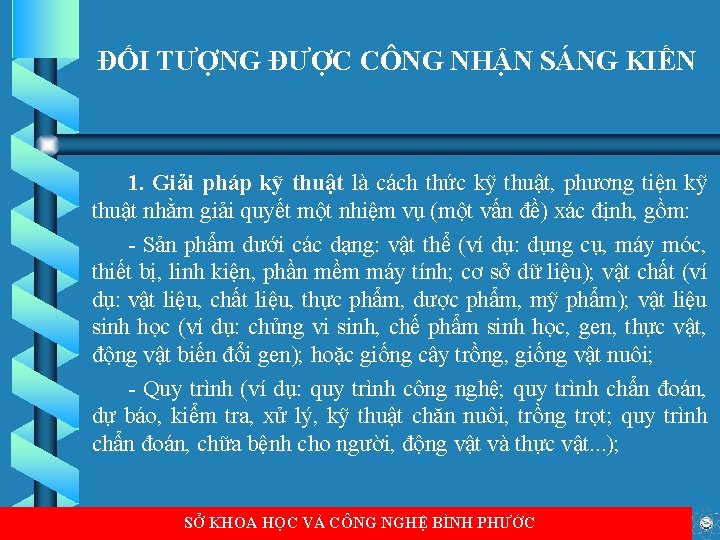 ĐỐI TƯỢNG ĐƯỢC CÔNG NHẬN SÁNG KIẾN

1. Giải pháp kỹ thuật là cách thức kỹ thuật, phương tiện kỹ thuật nhằm giải quyết một nhiệm vụ (một vấn đề) xác định, gồm:

- Sản phẩm dưới các dạng: vật thể (ví dụ: dụng cụ, máy móc, thiết bị, linh kiện, phần mềm máy tính; cơ sở dữ liệu); vật chất (ví dụ: vật liệu, chất liệu, thực phẩm, dược phẩm, mỹ phẩm); vật liệu sinh học (ví dụ: chủng vi sinh, chế phẩm sinh học, gen, thực vật, động vật biến đổi gen); hoặc giống cây trồng, giống vật nuôi;

- Quy trình (ví dụ: quy trình công nghệ; quy trình chẩn đoán, dự báo, kiểm tra, xử lý, kỹ thuật chăn nuôi, trồng trọt; quy trình chẩn đoán, chữa bệnh cho người, động vật và thực vật...);

SỞ KHOA HỌC VÀ CÔNG NGHỆ BÌNH PHƯỚC